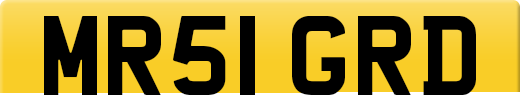 MR51 GRD